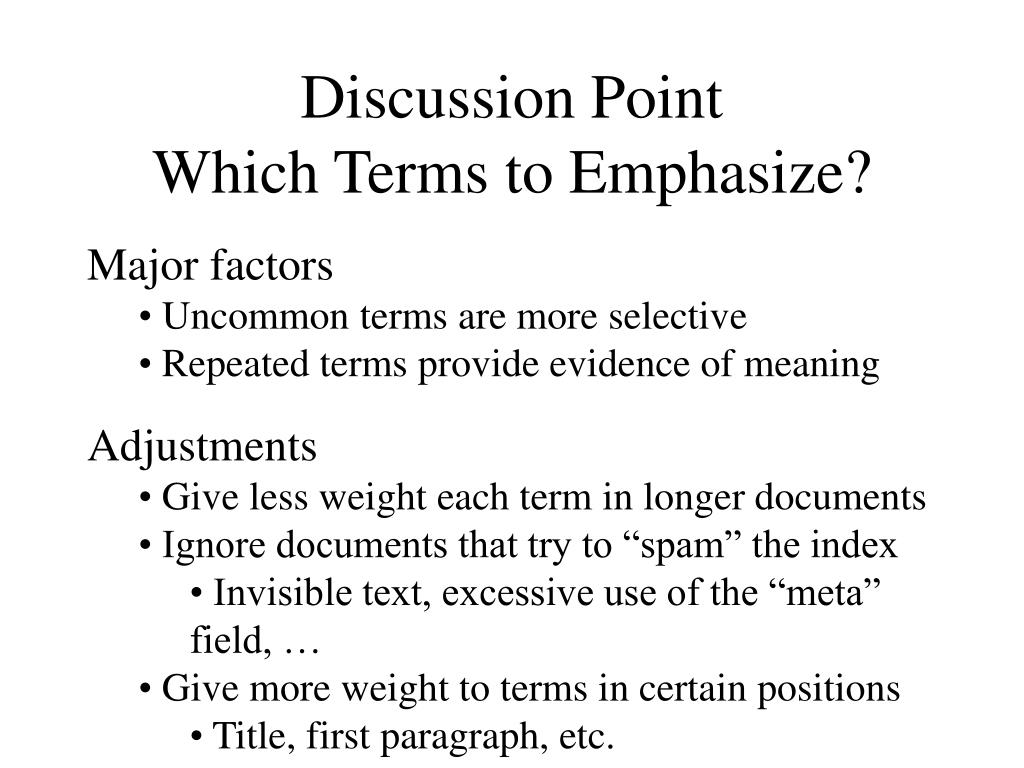 Discussion Point
Which Terms to Emphasize?

Major factors
• Uncommon terms are more selective
• Repeated terms provide evidence of meaning

Adjustments
• Give less weight each term in longer documents
• Ignore documents that try to “spam” the index
• Invisible text, excessive use of the “meta” field, …
• Give more weight to terms in certain positions
• Title, first paragraph, etc.